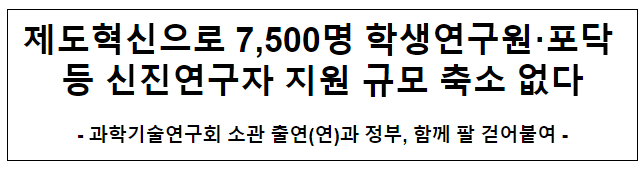 제도혁신으로 7,500명 학생연구원·포닥 등 신진연구자 지원 규모 축소 없다

- 과학기술연구회 소관 출연(연)과 정부, 함께 팔 걷어붙여 -